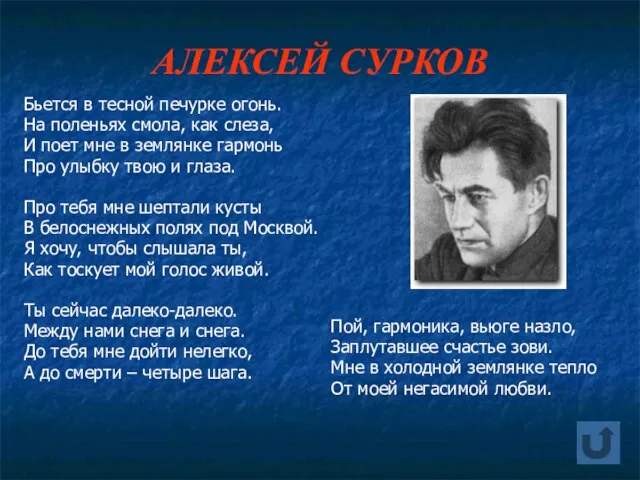 АЛЕКСЕЙ СУРКОВ

Бьется в тесной печурке огонь.
На поленьях смола, как слеза,
И поет мне в землянке гармонь
Про улыбку твою и глаза.

Про тебя мне шептали кусты
В белоснежных полях под Москвой.
Я хочу, чтобы слышала ты,
Как тоскует мой голос живой.

Ты сейчас далеко-далеко.
Между нами снега и снега.
До тебя мне дойти нелегко,
А до смерти – четыре шага.

Пой, гармоника, вьюге назло,
Заплутавшее счастье зови.
Мне в холодной землянке тепло
От моей негасимой любви.